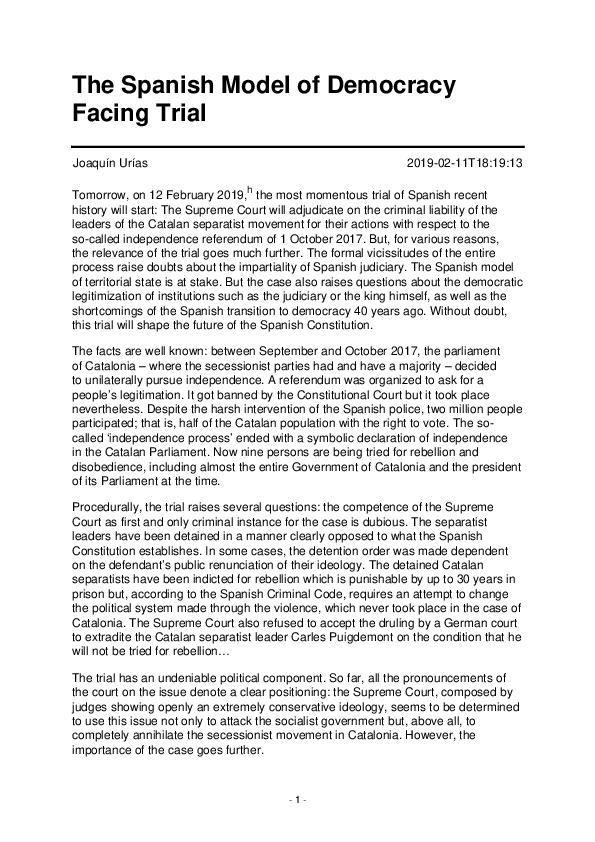 The Spanish Model of Democracy Facing Trial

Joaquín Urías

2019-02-11T18:19:13

Tomorrow, on 12 February 2019,$^{h}$ the most momentous trial of Spanish recent history will start: The Supreme Court will adjudicate on the criminal liability of the leaders of the Catalan separatist movement for their actions with respect to the so-called independence referendum of 1 October 2017. But, for various reasons, the relevance of the trial goes much further. The formal vicissitudes of the entire process raise doubts about the impartiality of Spanish judiciary. The Spanish model of territorial state is at stake. But the case also raises questions about the democratic legitimization of institutions such as the judiciary or the king himself, as well as the shortcomings of the Spanish transition to democracy 40 years ago. Without doubt, this trial will shape the future of the Spanish Constitution.

The facts are well known: between September and October 2017, the parliament of Catalonia – where the secessionist parties had and have a majority – decided to unilaterally pursue independence. A referendum was organized to ask for a people's legitimation. It got banned by the Constitutional Court but it took place nevertheless. Despite the harsh intervention of the Spanish police, two million people participated; that is, half of the Catalan population with the right to vote. The so-called 'independence process' ended with a symbolic declaration of independence in the Catalan Parliament. Now nine persons are being tried for rebellion and disobedience, including almost the entire Government of Catalonia and the president of its Parliament at the time.

Procedurally, the trial raises several questions: the competence of the Supreme Court as first and only criminal instance for the case is dubious. The separatist leaders have been detained in a manner clearly opposed to what the Spanish Constitution establishes. In some cases, the detention order was made dependent on the defendant's public renunciation of their ideology. The detained Catalan separatists have been indicted for rebellion which is punishable by up to 30 years in prison but, according to the Spanish Criminal Code, requires an attempt to change the political system made through the violence, which never took place in the case of Catalonia. The Supreme Court also refused to accept the druling by a German court to extradite the Catalan separatist leader Carles Puigdemont on the condition that he will not be tried for rebellion…

The trial has an undeniable political component. So far, all the pronouncements of the court on the issue denote a clear positioning: the Supreme Court, composed by judges showing openly an extremely conservative ideology, seems to be determined to use this issue not only to attack the socialist government but, above all, to completely annihilate the secessionist movement in Catalonia. However, the importance of the case goes further.

- 1 -